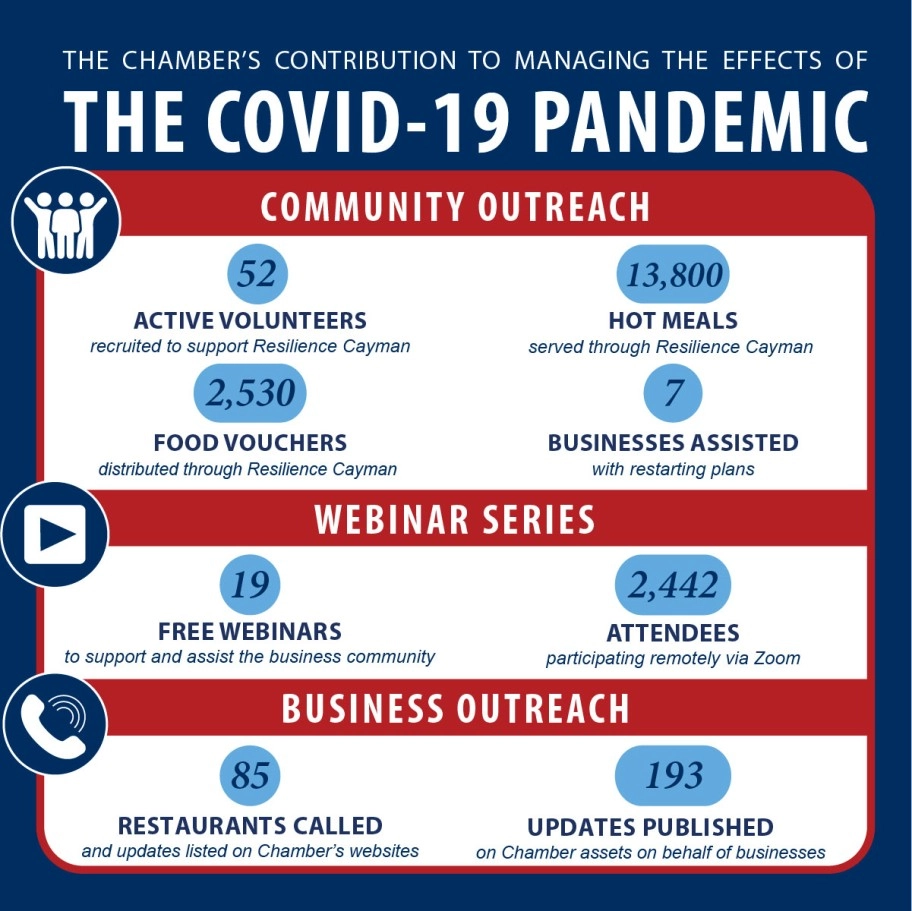 THE CHAMBER'S CONTRIBUTION TO MANAGING THE EFFECTS OF

THE COVID-19 PANDEMIC

COMMUNITY OUTREACH

52
ACTIVE VOLUNTEERS
recruited to support Resilience Cayman

13,800
HOT MEALS
served through Resilience Cayman

2,530
FOOD VOUCHERS
distributed through Resilience Cayman

7
BUSINESSES ASSISTED
with restarting plans

WEBINAR SERIES

19
FREE WEBINARS
to support and assist the business community

2,442
ATTENDEES
participating remotely via Zoom

BUSINESS OUTREACH

85
RESTAURANTS CALLED
and updates listed on Chamber's websites

193
UPDATES PUBLISHED
on Chamber assets on behalf of businesses